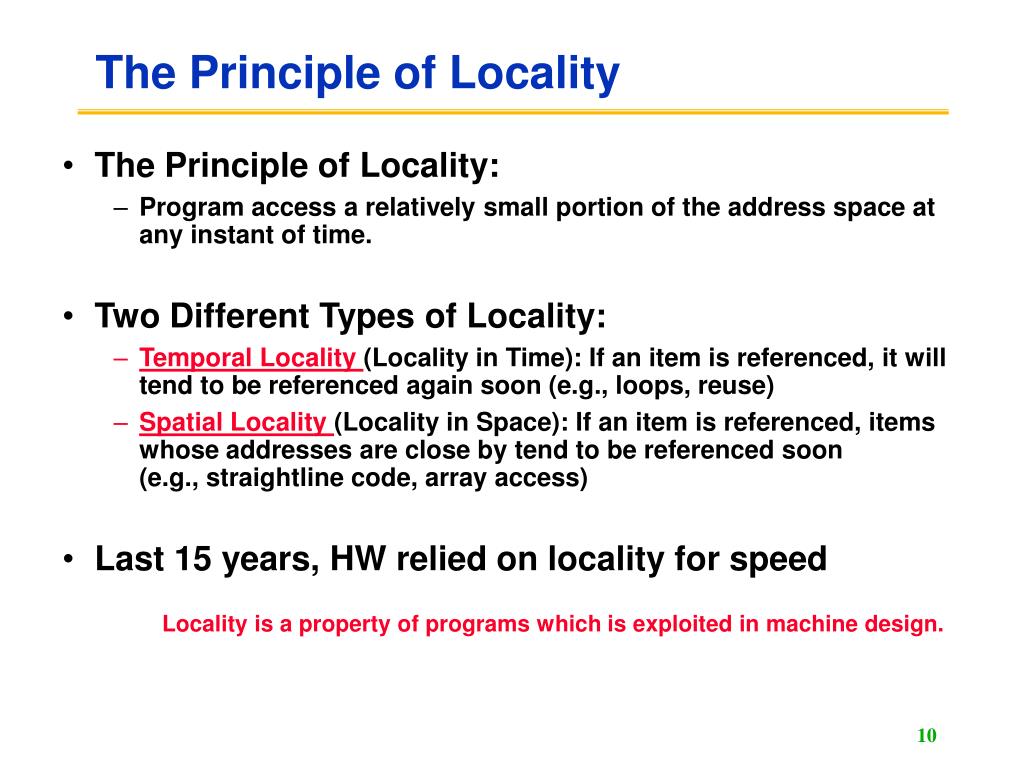 The Principle of Locality

• The Principle of Locality:
– Program access a relatively small portion of the address space at any instant of time.

• Two Different Types of Locality:
– Temporal Locality (Locality in Time): If an item is referenced, it will tend to be referenced again soon (e.g., loops, reuse)
– Spatial Locality (Locality in Space): If an item is referenced, items whose addresses are close by tend to be referenced soon (e.g., straightline code, array access)

• Last 15 years, HW relied on locality for speed

Locality is a property of programs which is exploited in machine design.

10